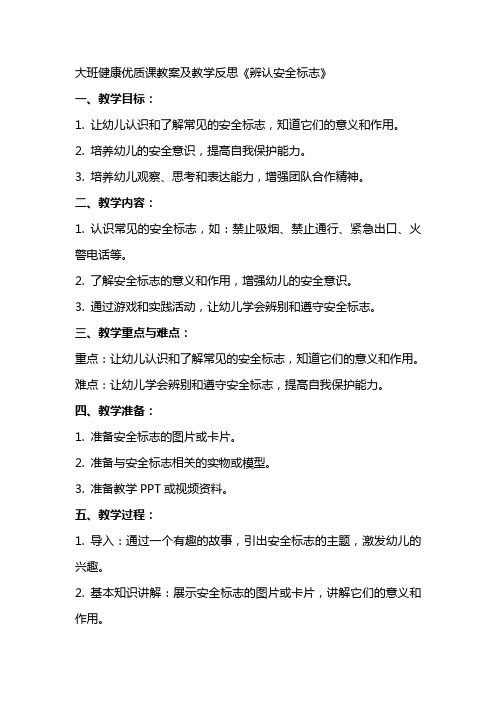 大班健康优质课教案及教学反思《辨认安全标志》

一、教学目标：

1. 让幼儿认识和了解常见的安全标志，知道它们的意义和作用。

2. 培养幼儿的安全意识，提高自我保护能力。

3. 培养幼儿观察、思考和表达能力，增强团队合作精神。

二、教学内容：

1. 认识常见的安全标志，如：禁止吸烟、禁止通行、紧急出口、火警电话等。

2. 了解安全标志的意义和作用，增强幼儿的安全意识。

3. 通过游戏和实践活动，让幼儿学会辨别和遵守安全标志。

三、教学重点与难点：

重点：让幼儿认识和了解常见的安全标志，知道它们的意义和作用。

难点：让幼儿学会辨别和遵守安全标志，提高自我保护能力。

四、教学准备：

1. 准备安全标志的图片或卡片。

2. 准备与安全标志相关的实物或模型。

3. 准备教学 PPT 或视频资料。

五、教学过程：

1. 导入：通过一个有趣的故事，引出安全标志的主题，激发幼儿的兴趣。

2. 基本知识讲解：展示安全标志的图片或卡片，讲解它们的意义和作用。